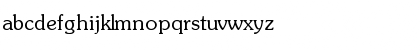 abcdefghijklmnopqrstuvwxyz